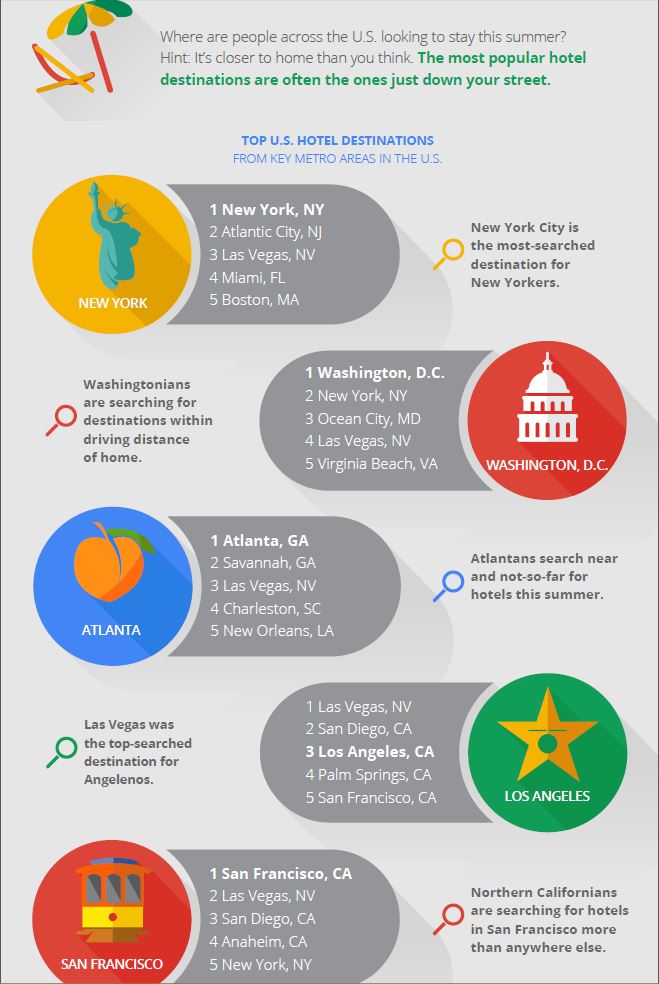 Where are people across the U.S. looking to stay this summer? Hint: It's closer to home than you think. The most popular hotel destinations are often the ones just down your street.

TOP U.S. HOTEL DESTINATIONS
FROM KEY METRO AREAS IN THE U.S.

NEW YORK

1 New York, NY
2 Atlantic City, NJ
3 Las Vegas, NV
4 Miami, FL
5 Boston, MA

New York City is the most-searched destination for New Yorkers.

Washingtonians are searching for destinations within driving distance of home.

1 Washington, D.C.
2 New York, NY
3 Ocean City, MD
4 Las Vegas, NV
5 Virginia Beach, VA

WASHINGTON, D.C.

ATLANTA

1 Atlanta, GA
2 Savannah, GA
3 Las Vegas, NV
4 Charleston, SC
5 New Orleans, LA

Atlantans search near and not-so-far for hotels this summer.

Las Vegas was the top-searched destination for Angelenos.

1 Las Vegas, NV
2 San Diego, CA
3 Los Angeles, CA
4 Palm Springs, CA
5 San Francisco, CA

LOS ANGELES

SAN FRANCISCO

1 San Francisco, CA
2 Las Vegas, NV
3 San Diego, CA
4 Anaheim, CA
5 New York, NY

Northern Californians are searching for hotels in San Francisco more than anywhere else.